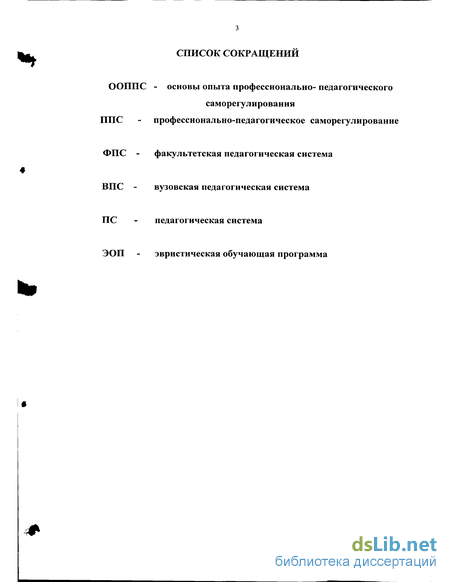 3

СПИСОК СОКРАЩЕНИЙ

ООППС - основы опыта профессионально- педагогического саморегулирования

ППС - профессионально-педагогическое саморегулирование

ФПС - факультетская педагогическая система

ВПС - вузовская педагогическая система

ПС - педагогическая система

ЭОП - эвристическая обучающая программа

dsLib.net
библиотека диссертаций